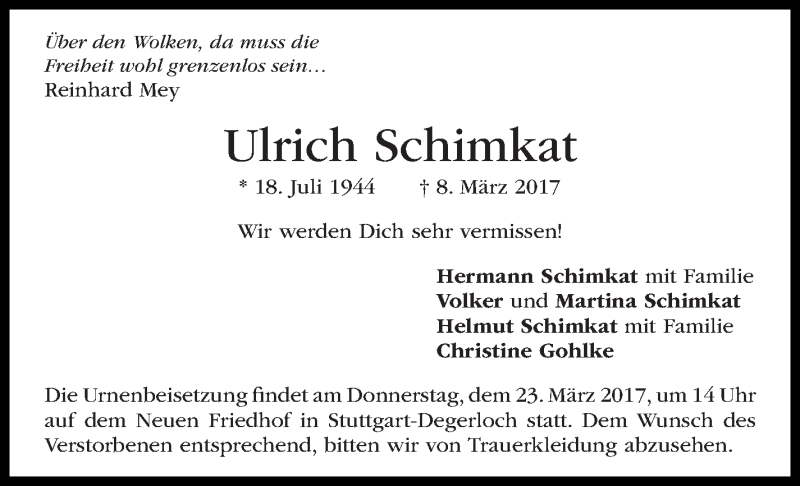 Über den Wolken, da muss die
Freiheit wohl grenzenlos sein…
Reinhard Mey

Ulrich Schimkat

* 18. Juli 1944 † 8. März 2017

Wir werden Dich sehr vermissen!

Hermann Schimkat mit Familie
Volker und Martina Schimkat
Helmut Schimkat mit Familie
Christine Gohlke

Die Urnenbeisetzung findet am Donnerstag, dem 23. März 2017, um 14 Uhr auf dem Neuen Friedhof in Stuttgart-Degerloch statt. Dem Wunsch des Verstorbenen entsprechend, bitten wir von Trauerkleidung abzusehen.